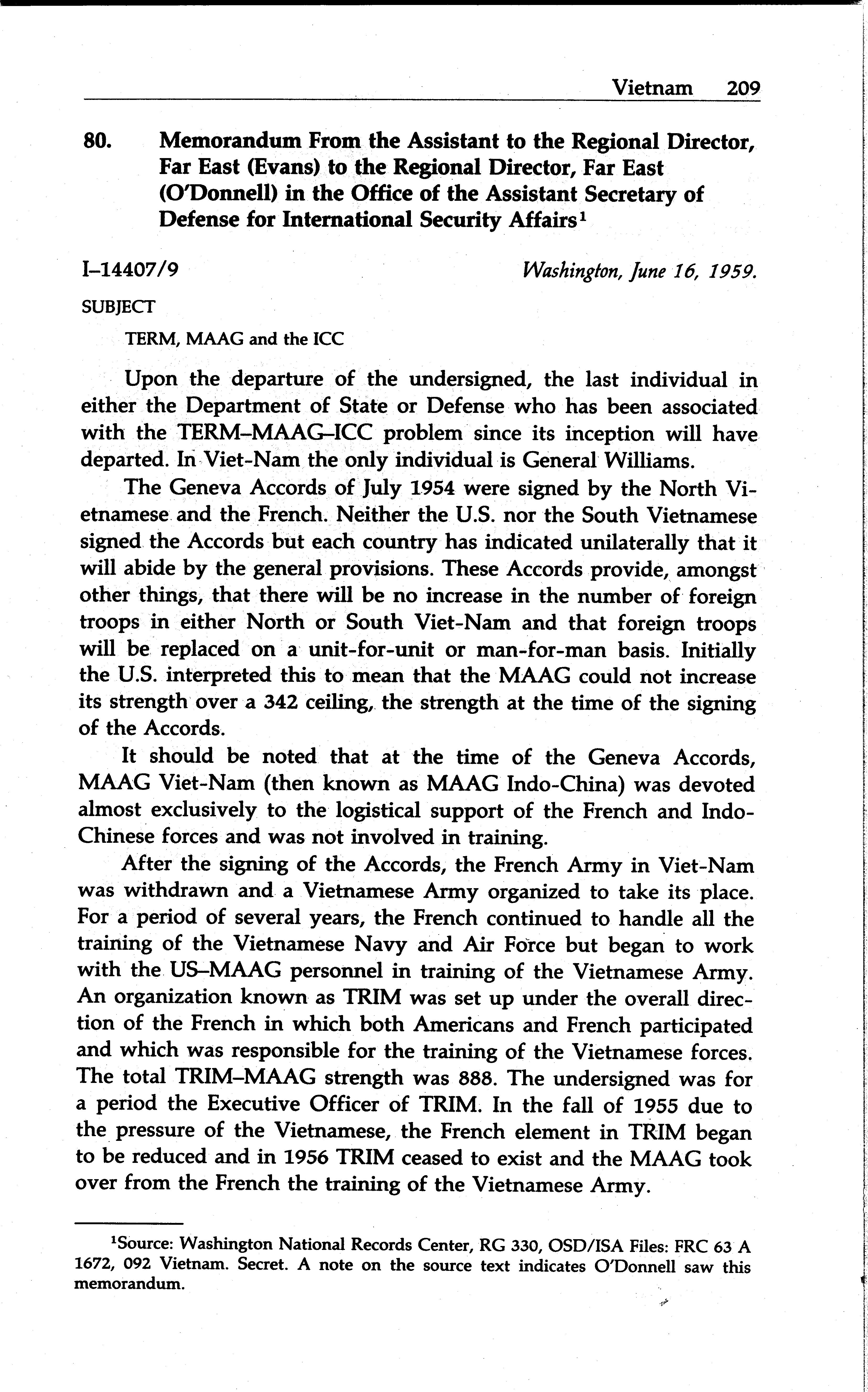 Vietnam 209

80. Memorandum From the Assistant to the Regional Director, Far East (Evans) to the Regional Director, Far East (O'Donnell) in the Office of the Assistant Secretary of Defense for International Security Affairs$^1$

I–14407/9 Washington, June 16, 1959.

SUBJECT

TERM, MAAG and the ICC

Upon the departure of the undersigned, the last individual in either the Department of State or Defense who has been associated with the TERM–MAAG–ICC problem since its inception will have departed. In Viet-Nam the only individual is General Williams.

The Geneva Accords of July 1954 were signed by the North Vietnamese and the French. Neither the U.S. nor the South Vietnamese signed the Accords but each country has indicated unilaterally that it will abide by the general provisions. These Accords provide, amongst other things, that there will be no increase in the number of foreign troops in either North or South Viet-Nam and that foreign troops will be replaced on a unit-for-unit or man-for-man basis. Initially the U.S. interpreted this to mean that the MAAG could not increase its strength over a 342 ceiling, the strength at the time of the signing of the Accords.

It should be noted that at the time of the Geneva Accords, MAAG Viet-Nam (then known as MAAG Indo-China) was devoted almost exclusively to the logistical support of the French and Indo-Chinese forces and was not involved in training.

After the signing of the Accords, the French Army in Viet-Nam was withdrawn and a Vietnamese Army organized to take its place. For a period of several years, the French continued to handle all the training of the Vietnamese Navy and Air Force but began to work with the US–MAAG personnel in training of the Vietnamese Army. An organization known as TRIM was set up under the overall direction of the French in which both Americans and French participated and which was responsible for the training of the Vietnamese forces. The total TRIM–MAAG strength was 888. The undersigned was for a period the Executive Officer of TRIM. In the fall of 1955 due to the pressure of the Vietnamese, the French element in TRIM began to be reduced and in 1956 TRIM ceased to exist and the MAAG took over from the French the training of the Vietnamese Army.

$^1$Source: Washington National Records Center, RG 330, OSD/ISA Files: FRC 63 A 1672, 092 Vietnam. Secret. A note on the source text indicates O'Donnell saw this memorandum.